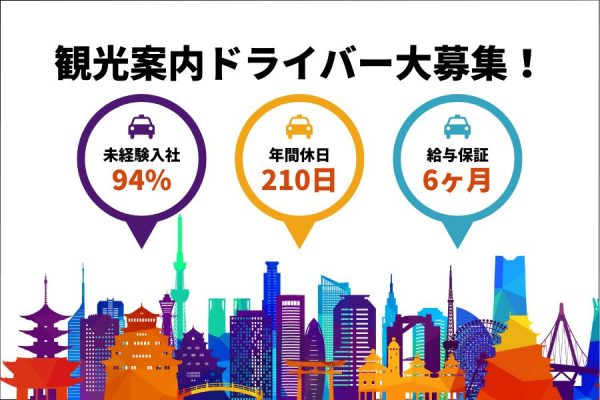 観光案内ドライバー大募集！

未経験入社
94%

年間休日
210日

給与保証
6ヶ月